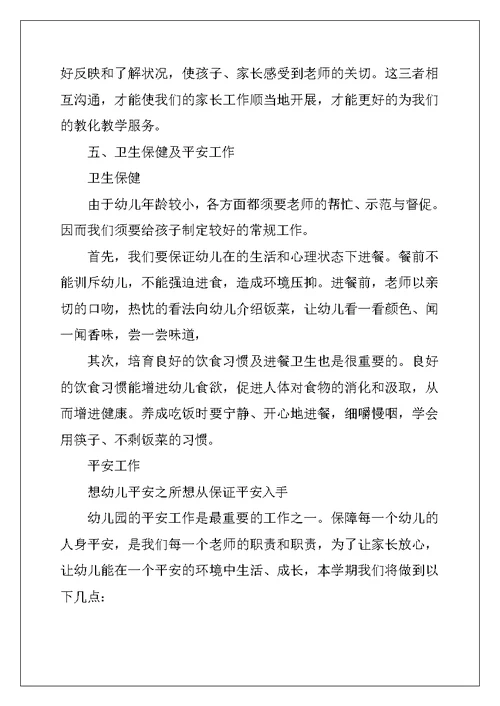 好反映和了解状况，使孩子、家长感受到老师的关切。这三者相互沟通，才能使我们的家长工作顺当地开展，才能更好的为我们的教化教学服务。

五、卫生保健及平安工作

卫生保健

由于幼儿年龄较小，各方面都须要老师的帮忙、示范与督促。因而我们须要给孩子制定较好的常规工作。

首先，我们要保证幼儿在的生活和心理状态下进餐。餐前不能训斥幼儿，不能强迫进食，造成环境压抑。进餐前，老师以亲切的口吻，热忱的看法向幼儿介绍饭菜，让幼儿看一看颜色、闻一闻香味，尝一尝味道，

其次，培育良好的饮食习惯及进餐卫生也是很重要的。良好的饮食习惯能增进幼儿食欲，促进人体对食物的消化和汲取，从而增进健康。养成吃饭时要宁静、开心地进餐，细嚼慢咽，学会用筷子、不剩饭菜的习惯。

平安工作

想幼儿平安之所想从保证平安入手

幼儿园的平安工作是最重要的工作之一。保障每一个幼儿的人身平安，是我们每一个老师的职责和职责，为了让家长放心，让幼儿能在一个平安的环境中生活、成长，本学期我们将做到以下几点：